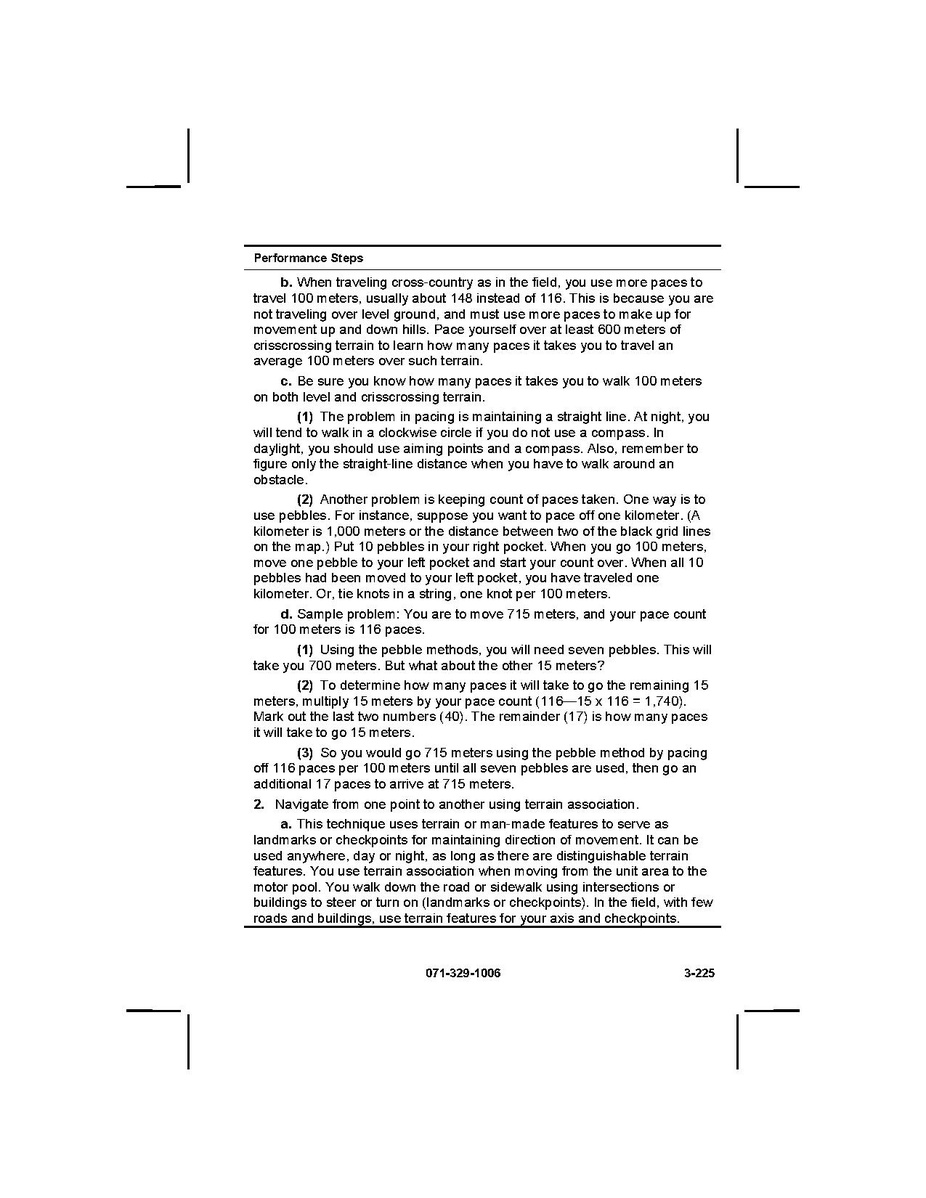 Performance Steps

b. When traveling cross-country as in the field, you use more paces to travel 100 meters, usually about 148 instead of 116. This is because you are not traveling over level ground, and must use more paces to make up for movement up and down hills. Pace yourself over at least 600 meters of crisscrossing terrain to learn how many paces it takes you to travel an average 100 meters over such terrain.

c. Be sure you know how many paces it takes you to walk 100 meters on both level and crisscrossing terrain.

(1) The problem in pacing is maintaining a straight line. At night, you will tend to walk in a clockwise circle if you do not use a compass. In daylight, you should use aiming points and a compass. Also, remember to figure only the straight-line distance when you have to walk around an obstacle.

(2) Another problem is keeping count of paces taken. One way is to use pebbles. For instance, suppose you want to pace off one kilometer. (A kilometer is 1,000 meters or the distance between two of the black grid lines on the map.) Put 10 pebbles in your right pocket. When you go 100 meters, move one pebble to your left pocket and start your count over. When all 10 pebbles had been moved to your left pocket, you have traveled one kilometer. Or, tie knots in a string, one knot per 100 meters.

d. Sample problem: You are to move 715 meters, and your pace count for 100 meters is 116 paces.

(1) Using the pebble methods, you will need seven pebbles. This will take you 700 meters. But what about the other 15 meters?

(2) To determine how many paces it will take to go the remaining 15 meters, multiply 15 meters by your pace count (116—15 x 116 = 1,740). Mark out the last two numbers (40). The remainder (17) is how many paces it will take to go 15 meters.

(3) So you would go 715 meters using the pebble method by pacing off 116 paces per 100 meters until all seven pebbles are used, then go an additional 17 paces to arrive at 715 meters.

2. Navigate from one point to another using terrain association.

a. This technique uses terrain or man-made features to serve as landmarks or checkpoints for maintaining direction of movement. It can be used anywhere, day or night, as long as there are distinguishable terrain features. You use terrain association when moving from the unit area to the motor pool. You walk down the road or sidewalk using intersections or buildings to steer or turn on (landmarks or checkpoints). In the field, with few roads and buildings, use terrain features for your axis and checkpoints.

071-329-1006 3-225